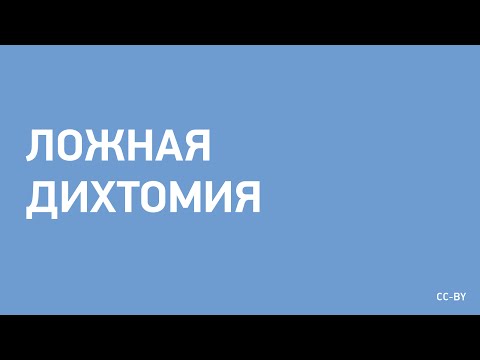 ЛОЖНАЯ ДИХТОМИЯ

CC-BY